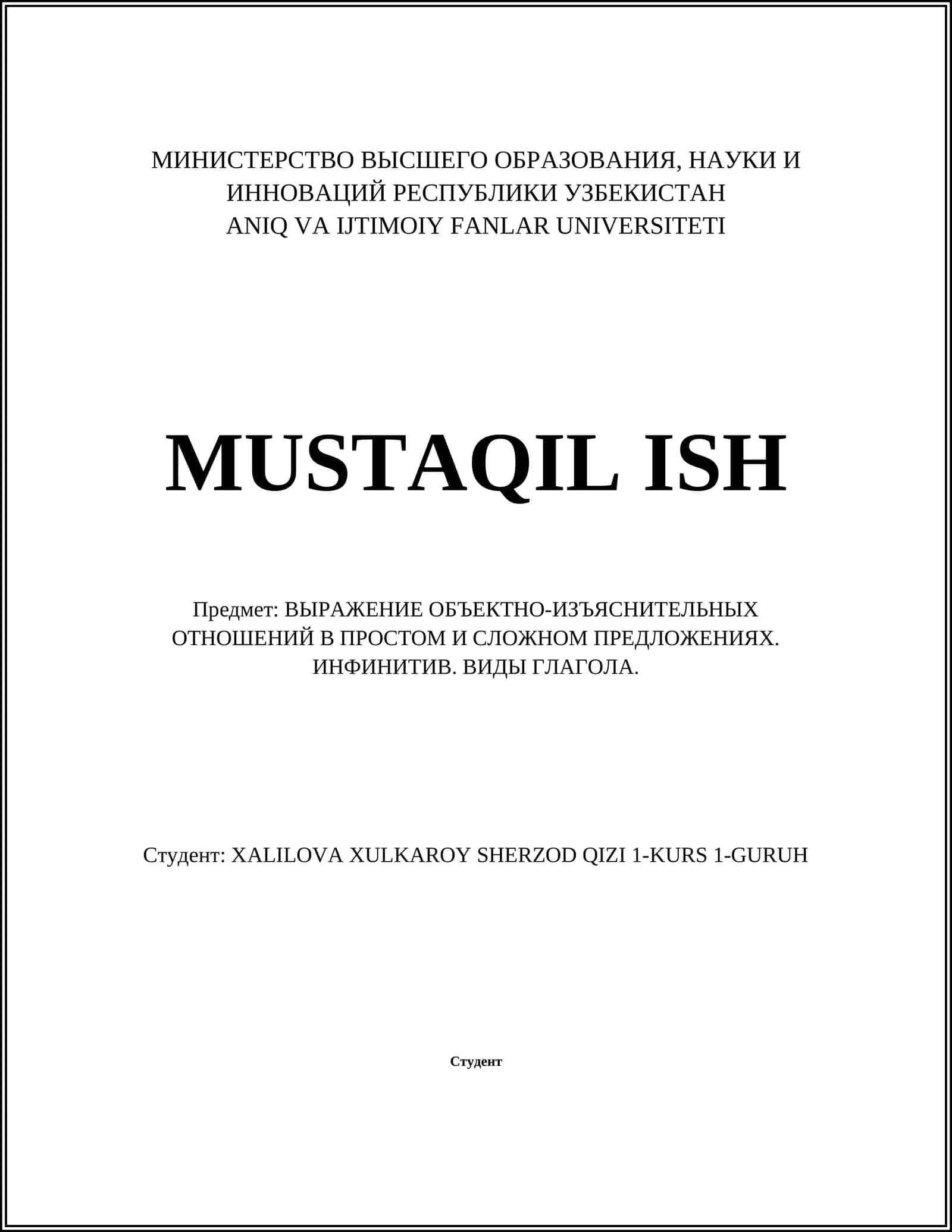 МИНИСТЕРСТВО ВЫСШЕГО ОБРАЗОВАНИЯ, НАУКИ И ИННОВАЦИЙ РЕСПУБЛИКИ УЗБЕКИСТАН
ANIQ VA IJTIMOIY FANLAR UNIVERSITETI

MUSTAQIL ISH

Предмет: ВЫРАЖЕНИЕ ОБЪЕКТНО-ИЗЪЯСНИТЕЛЬНЫХ ОТНОШЕНИЙ В ПРОСТОМ И СЛОЖНОМ ПРЕДЛОЖЕНИЯХ. ИНФИНИТИВ. ВИДЫ ГЛАГОЛА.

Студент: XALILOVA XULKAROY SHERZOD QIZI 1-KURS 1-GURUH

Студент